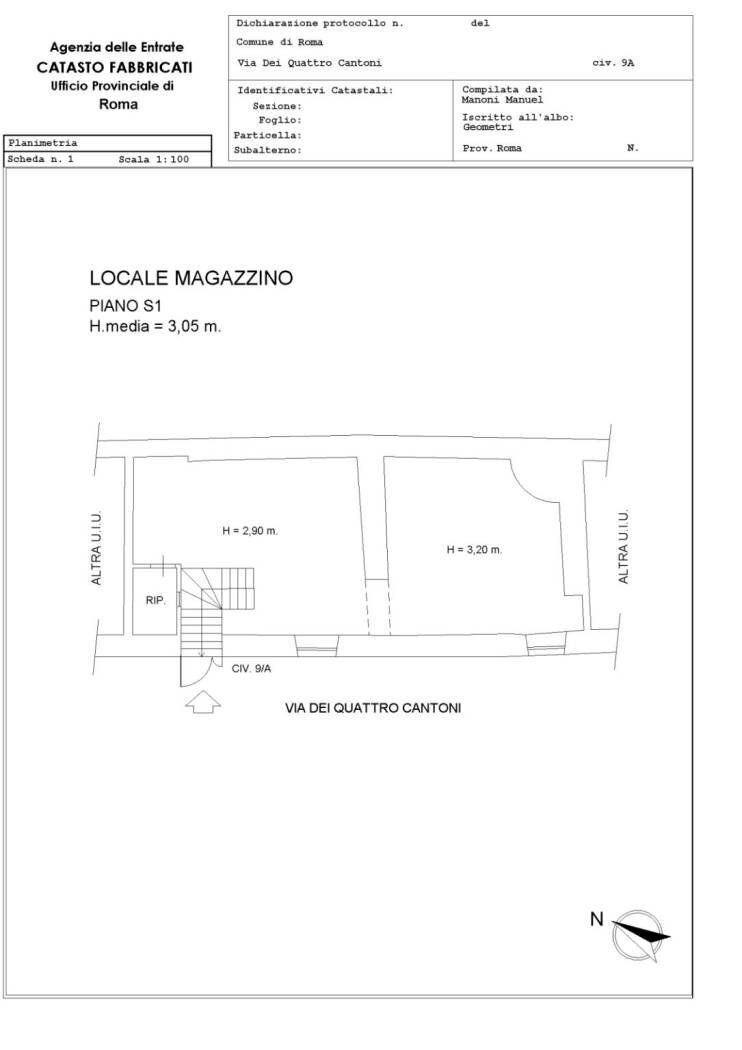 Agenzia delle Entrate
CATASTO FABBRICATI
Ufficio Provinciale di
Roma

Dichiarazione protocollo n. del
Comune di Roma
Via Dei Quattro Cantoni civ. 9A

Identificativi Catastali:
Sezione:
Foglio:
Particella:
Subalterno:

Compilata da:
Manoni Manuel
Iscritto all'albo:
Geometri
Prov. Roma N.

Planimetria
Scheda n. 1 Scala 1:100

LOCALE MAGAZZINO
PIANO S1
H.media = 3,05 m.

ALTRA U.I.U.
H = 2,90 m.
RIP.
H = 3,20 m.
ALTRA U.I.U.
CIV. 9/A
VIA DEI QUATTRO CANTONI

N